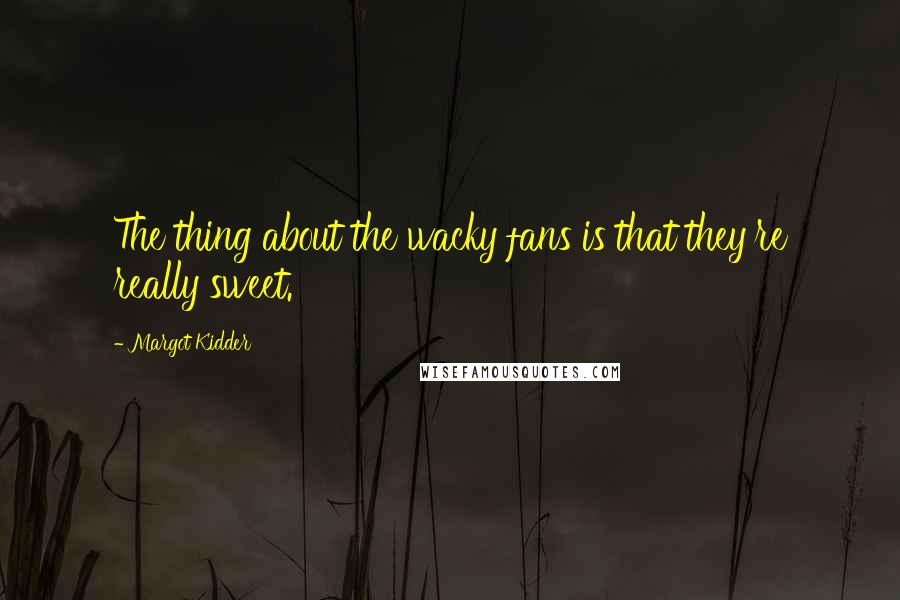 The thing about the wacky fans is that they're really sweet.

- Margot Kidder

WISEFAMOUSQUOTES.COM